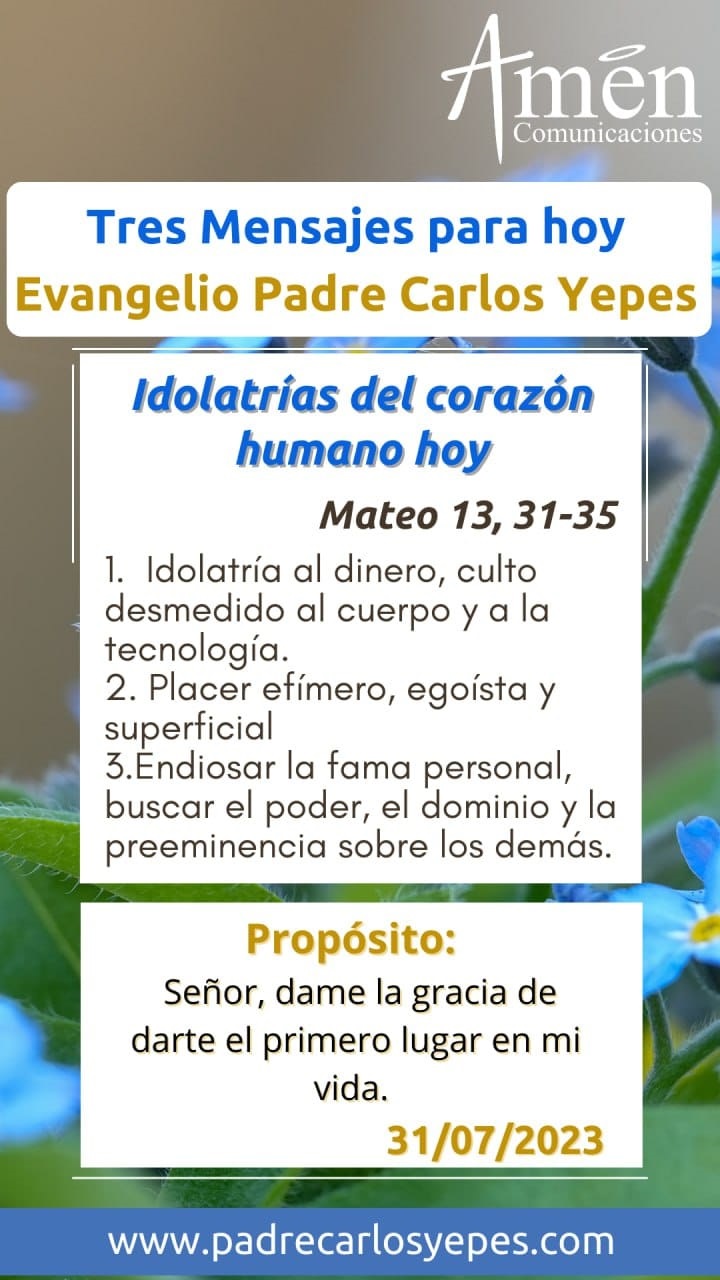 Amén
Comunicaciones

Tres Mensajes para hoy
Evangelio Padre Carlos Yepes

Idolatrías del corazón humano hoy

Mateo 13, 31-35

1. Idolatría al dinero, culto desmedido al cuerpo y a la tecnología.
2. Placer efímero, egoísta y superficial
3.Endiosar la fama personal, buscar el poder, el dominio y la preeminencia sobre los demás.

Propósito:
Señor, dame la gracia de darte el primero lugar en mi vida.

31/07/2023

www.padrecarlosyepes.com